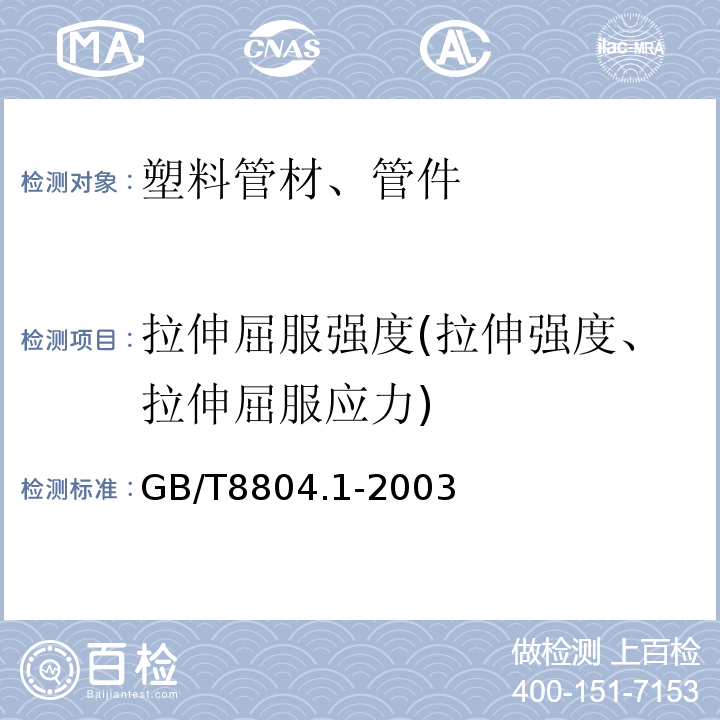 MA CNAS AL ilac-MRA

检测对象：塑料管材、管件

检测项目：拉伸屈服强度(拉伸强度、拉伸屈服应力)

检测标准：GB/T8804.1-2003

百检 Baijiantest.com

做检测 上百检
400-151-7153